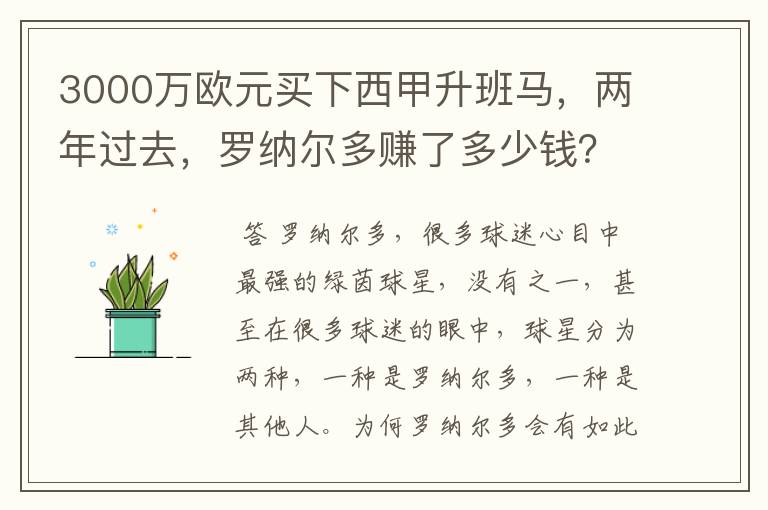 3000万欧元买下西甲升班马，两年过去，罗纳尔多赚了多少钱?

答 罗纳尔多，很多球迷心目中最强的绿茵球星，没有之一，甚至在很多球迷的眼中，球星分为两种，一种是罗纳尔多，一种是其他人。为何罗纳尔多会有如此